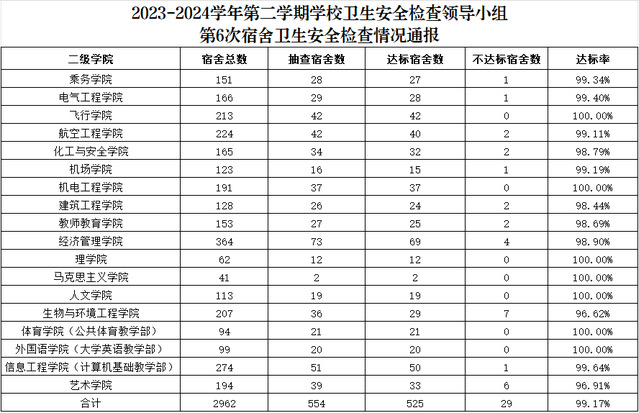 2023-2024学年第二学期学校卫生安全检查领导小组
第6次宿舍卫生安全检查情况通报

| 二级学院 | 宿舍总数 | 抽查宿舍数 | 达标宿舍数 | 不达标宿舍数 | 达标率 |
|---|---|---|---|---|---|
| 乘务学院 | 151 | 28 | 27 | 1 | 99.34% |
| 电气工程学院 | 166 | 29 | 28 | 1 | 99.40% |
| 飞行学院 | 213 | 42 | 42 | 0 | 100.00% |
| 航空工程学院 | 224 | 42 | 40 | 2 | 99.11% |
| 化工与安全学院 | 165 | 34 | 32 | 2 | 98.79% |
| 机场学院 | 123 | 16 | 15 | 1 | 99.19% |
| 机电工程学院 | 191 | 37 | 37 | 0 | 100.00% |
| 建筑工程学院 | 128 | 26 | 24 | 2 | 98.44% |
| 教师教育学院 | 153 | 27 | 25 | 2 | 98.69% |
| 经济管理学院 | 364 | 73 | 69 | 4 | 98.90% |
| 理学院 | 62 | 12 | 12 | 0 | 100.00% |
| 马克思主义学院 | 41 | 2 | 2 | 0 | 100.00% |
| 人文学院 | 113 | 19 | 19 | 0 | 100.00% |
| 生物与环境工程学院 | 207 | 36 | 29 | 7 | 96.62% |
| 体育学院（公共体育教学部） | 94 | 21 | 21 | 0 | 100.00% |
| 外国语学院（大学英语教学部） | 99 | 20 | 20 | 0 | 100.00% |
| 信息工程学院（计算机基础教学部） | 274 | 51 | 50 | 1 | 99.64% |
| 艺术学院 | 194 | 39 | 33 | 6 | 96.91% |
| 合计 | 2962 | 554 | 525 | 29 | 99.17% |